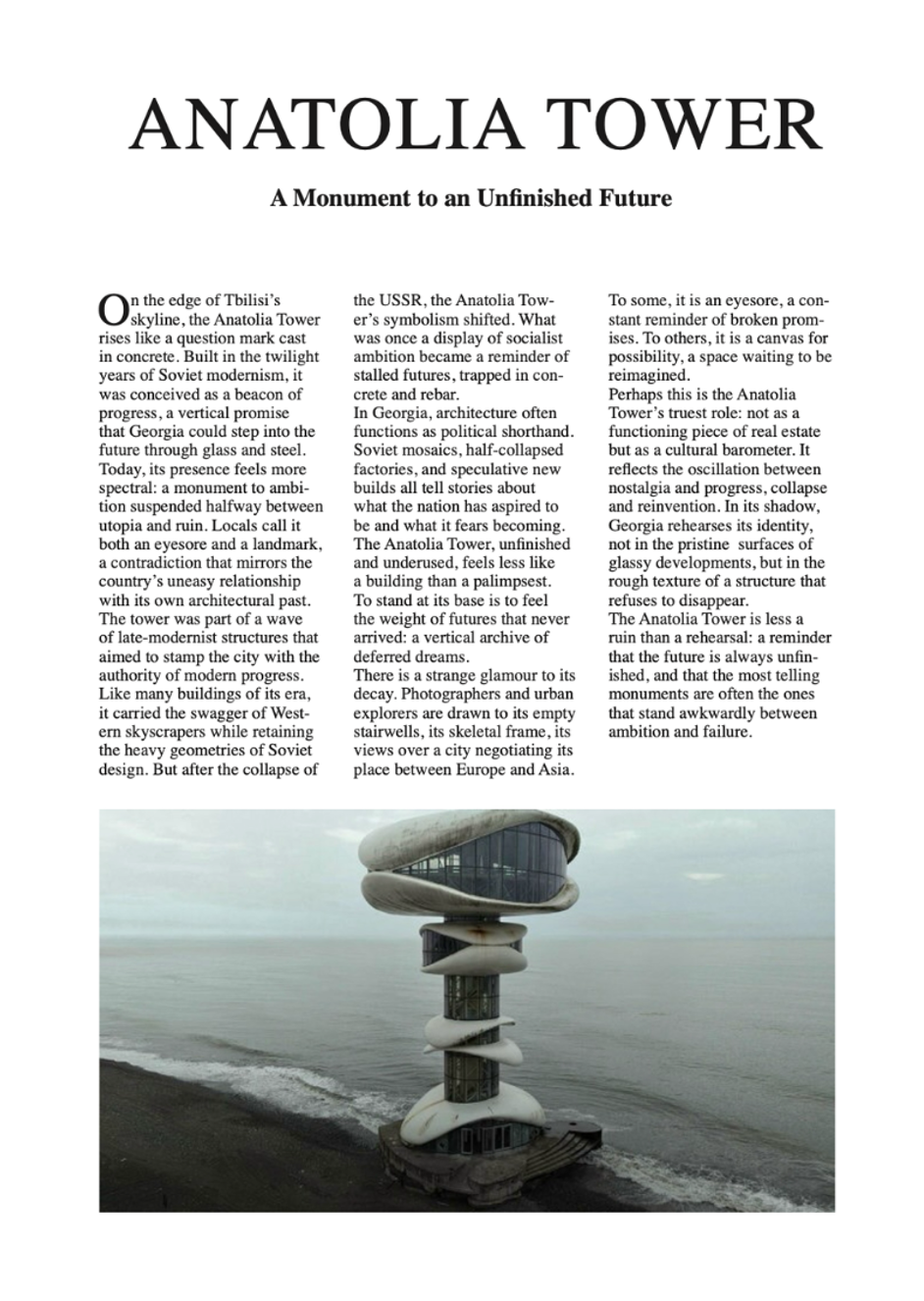 ANATOLIA TOWER

A Monument to an Unfinished Future

On the edge of Tbilisi's skyline, the Anatolia Tower rises like a question mark cast in concrete. Built in the twilight years of Soviet modernism, it was conceived as a beacon of progress, a vertical promise that Georgia could step into the future through glass and steel. Today, its presence feels more spectral: a monument to ambition suspended halfway between utopia and ruin. Locals call it both an eyesore and a landmark, a contradiction that mirrors the country's uneasy relationship with its own architectural past.
The tower was part of a wave of late-modernist structures that aimed to stamp the city with the authority of modern progress. Like many buildings of its era, it carried the swagger of Western skyscrapers while retaining the heavy geometries of Soviet design. But after the collapse of the USSR, the Anatolia Tower's symbolism shifted. What was once a display of socialist ambition became a reminder of stalled futures, trapped in concrete and rebar.
In Georgia, architecture often functions as political shorthand. Soviet mosaics, half-collapsed factories, and speculative new builds all tell stories about what the nation has aspired to be and what it fears becoming. The Anatolia Tower, unfinished and underused, feels less like a building than a palimpsest. To stand at its base is to feel the weight of futures that never arrived: a vertical archive of deferred dreams.
There is a strange glamour to its decay. Photographers and urban explorers are drawn to its empty stairwells, its skeletal frame, its views over a city negotiating its place between Europe and Asia. To some, it is an eyesore, a constant reminder of broken promises. To others, it is a canvas for possibility, a space waiting to be reimagined.
Perhaps this is the Anatolia Tower's truest role: not as a functioning piece of real estate but as a cultural barometer. It reflects the oscillation between nostalgia and progress, collapse and reinvention. In its shadow, Georgia rehearses its identity, not in the pristine surfaces of glassy developments, but in the rough texture of a structure that refuses to disappear.
The Anatolia Tower is less a ruin than a rehearsal: a reminder that the future is always unfinished, and that the most telling monuments are often the ones that stand awkwardly between ambition and failure.